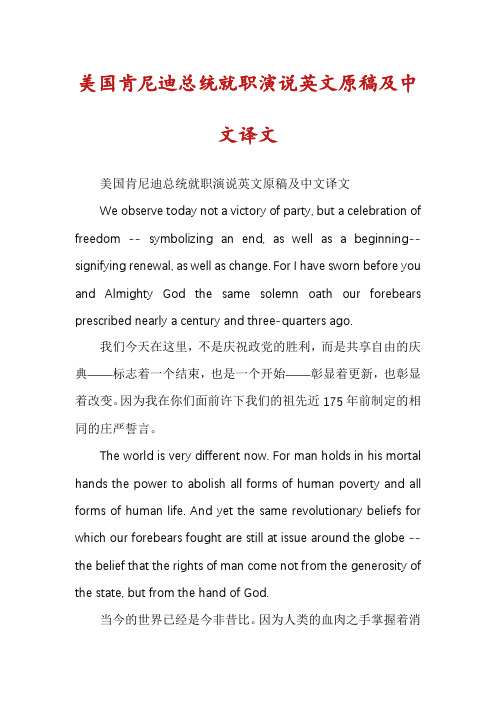 美国肯尼迪总统就职演说英文原稿及中文译文

美国肯尼迪总统就职演说英文原稿及中文译文

We observe today not a victory of party, but a celebration of freedom -- symbolizing an end, as well as a beginning-- signifying renewal, as well as change. For I have sworn before you and Almighty God the same solemn oath our forebears prescribed nearly a century and three-quarters ago.

我们今天在这里，不是庆祝政党的胜利，而是共享自由的庆典——标志着一个结束，也是一个开始——彰显着更新，也彰显着改变。因为我在你们面前许下我们的祖先近 175 年前制定的相同的庄严誓言。

The world is very different now. For man holds in his mortal hands the power to abolish all forms of human poverty and all forms of human life. And yet the same revolutionary beliefs for which our forebears fought are still at issue around the globe -- the belief that the rights of man come not from the generosity of the state, but from the hand of God.

当今的世界已经是今非昔比。因为人类的血肉之手掌握着消